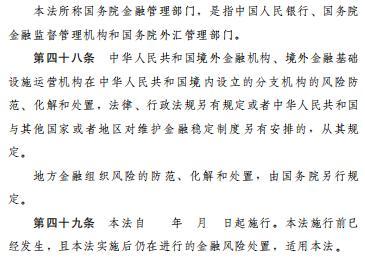 本法所称国务院金融管理部门，是指中国人民银行、国务院金融监督管理机构和国务院外汇管理部门。

第四十八条　中华人民共和国境外金融机构、境外金融基础设施运营机构在中华人民共和国境内设立的分支机构的风险防范、化解和处置，法律、行政法规另有规定或者中华人民共和国与其他国家或者地区对维护金融稳定制度另有安排的，从其规定。

地方金融组织风险的防范、化解和处置，由国务院另行规定。

第四十九条　本法自　　年　月　日起施行。本法施行前已经发生，且本法实施后仍在进行的金融风险处置，适用本法。